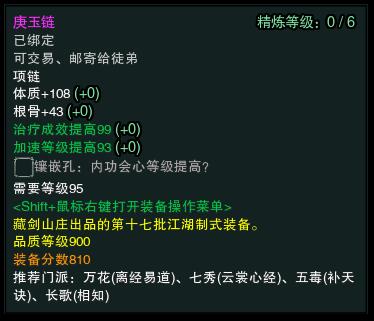 庚玉链
精炼等级：0 / 6
已绑定
可交易、邮寄给徒弟
项链
体质+108 (+0)
根骨+43 (+0)
治疗成效提高99 (+0)
加速等级提高93 (+0)
镶嵌孔：内功会心等级提高?
需要等级95
<Shift+鼠标右键打开装备操作菜单>
藏剑山庄出品的第十七批江湖制式装备。
品质等级900
装备分数810
推荐门派：万花(离经易道)、七秀(云裳心经)、五毒(补天诀)、长歌(相知)